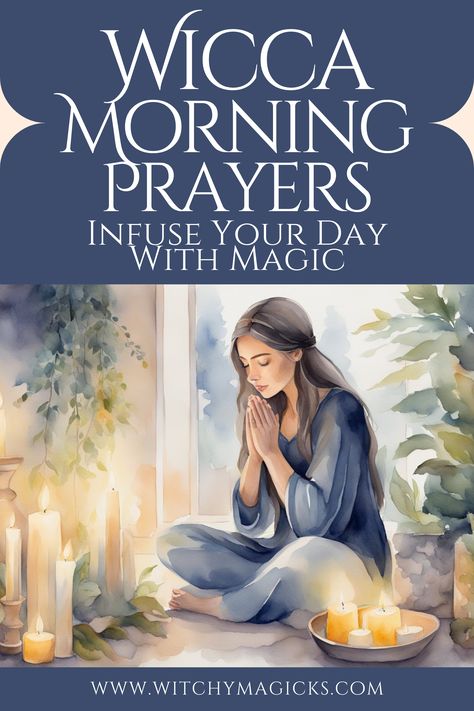 WICCA MORNING PRAYERS
INFUSE YOUR DAY WITH MAGIC

WWW.WITCHYMAGICKS.COM